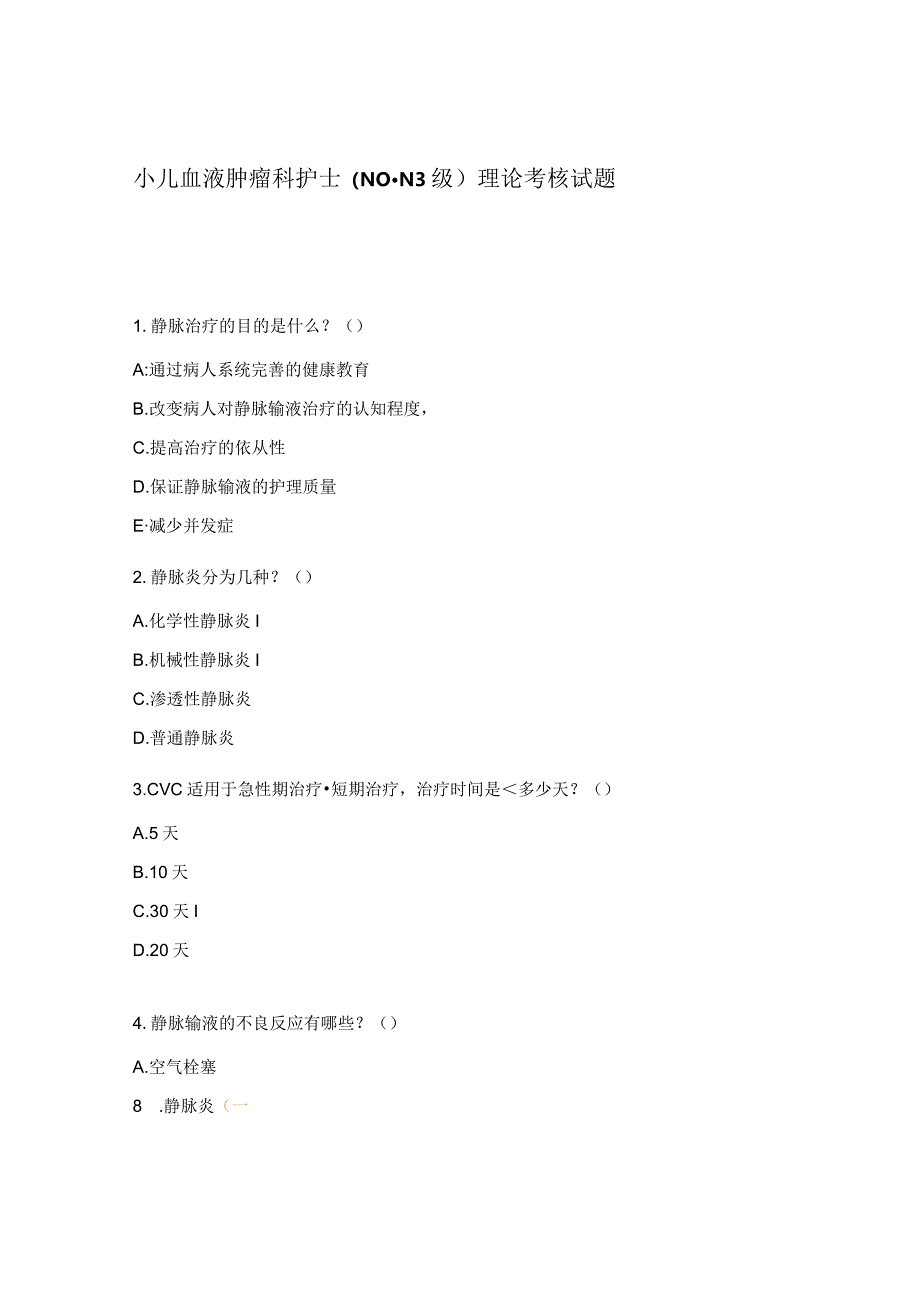 小儿血液肿瘤科护士（NO•N3级）理论考核试题

1. 静脉治疗的目的是什么？（）

A:通过病人系统完善的健康教育

B.改变病人对静脉输液治疗的认知程度，

C.提高治疗的依从性

D.保证静脉输液的护理质量

E·减少并发症

2. 静脉炎分为几种？（）

A.化学性静脉炎 I

B.机械性静脉炎 I

C.渗透性静脉炎

D.普通静脉炎

3.CVC适用于急性期治疗•短期治疗，治疗时间是＜多少天？（）

A.5天

B.10天

C.30天 I

D.20天

4. 静脉输液的不良反应有哪些？（）

A.空气栓塞

8 .静脉炎（一